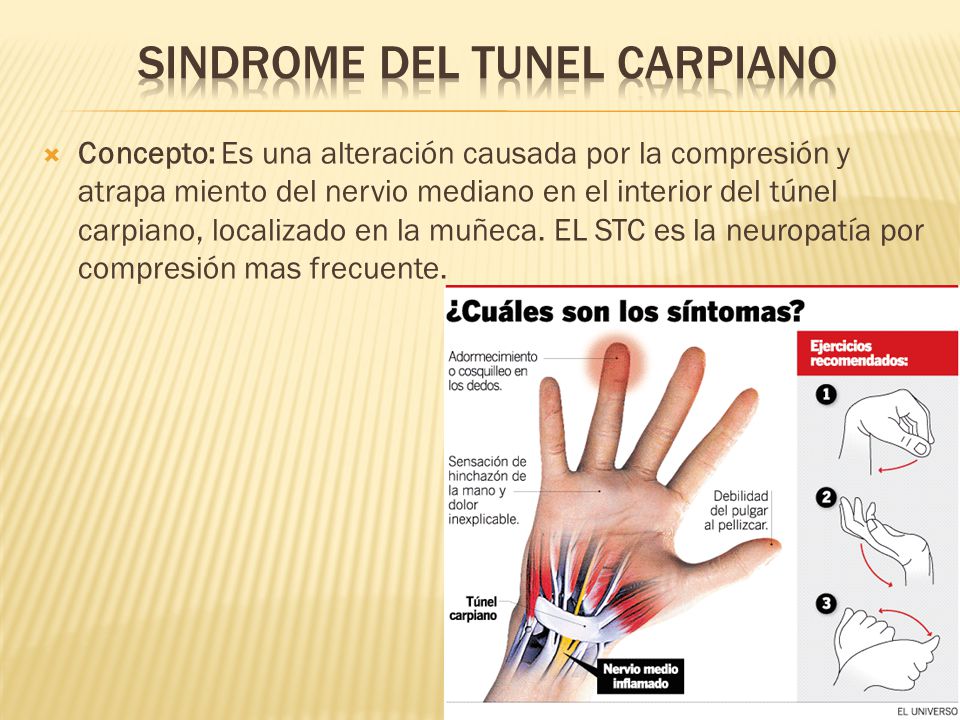 SINDROME DEL TUNEL CARPIANO

Concepto: Es una alteración causada por la compresión y atrapa miento del nervio mediano en el interior del túnel carpiano, localizado en la muñeca. EL STC es la neuropatía por compresión mas frecuente.

¿Cuáles son los síntomas?

Adormecimiento o cosquilleo en los dedos.

Sensación de hinchazón de la mano y dolor inexplicable.

Debilidad del pulgar al pellizcar.

Túnel carpiano

Nervio medio inflamado

Ejercicios recomendados:

1

2

3

EL UNIVERSO